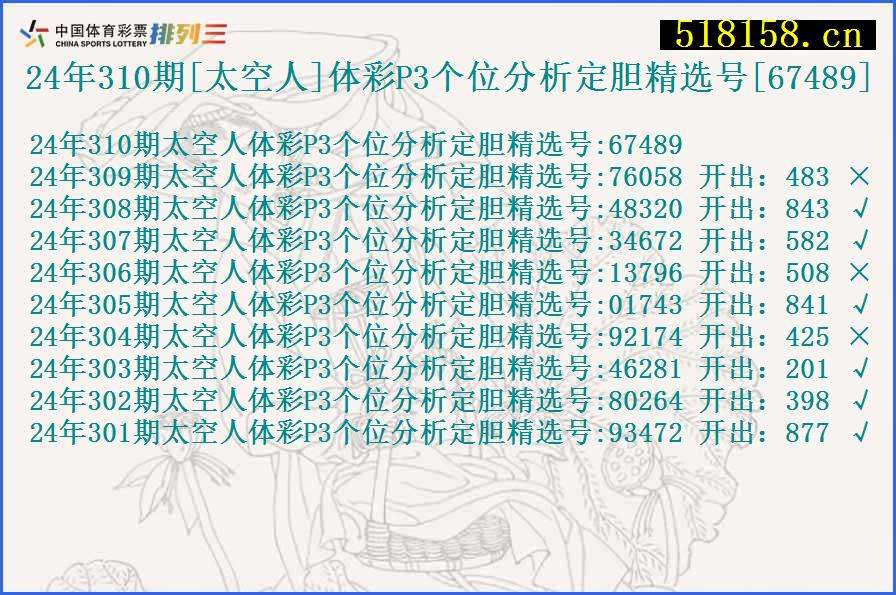 中国体育彩票 CHINA SPORTS LOTTERY 排列三

518158.cn

24年310期[太空人]体彩P3个位分析定胆精选号[67489]

24年310期太空人体彩P3个位分析定胆精选号:67489
24年309期太空人体彩P3个位分析定胆精选号:76058 开出：483 ×
24年308期太空人体彩P3个位分析定胆精选号:48320 开出：843 √
24年307期太空人体彩P3个位分析定胆精选号:34672 开出：582 √
24年306期太空人体彩P3个位分析定胆精选号:13796 开出：508 ×
24年305期太空人体彩P3个位分析定胆精选号:01743 开出：841 √
24年304期太空人体彩P3个位分析定胆精选号:92174 开出：425 ×
24年303期太空人体彩P3个位分析定胆精选号:46281 开出：201 √
24年302期太空人体彩P3个位分析定胆精选号:80264 开出：398 √
24年301期太空人体彩P3个位分析定胆精选号:93472 开出：877 √